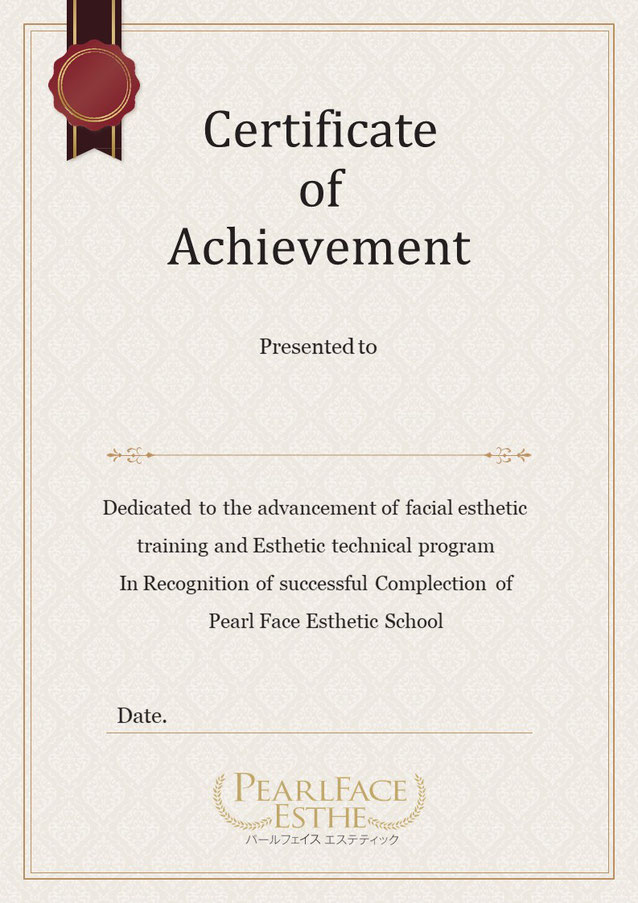 Certificate
of
Achievement

Presented to

Dedicated to the advancement of facial esthetic training and Esthetic technical program In Recognition of successful Complection of Pearl Face Esthetic School

Date.

PEARLFACE
ESTHE
パールフェイス エステティック